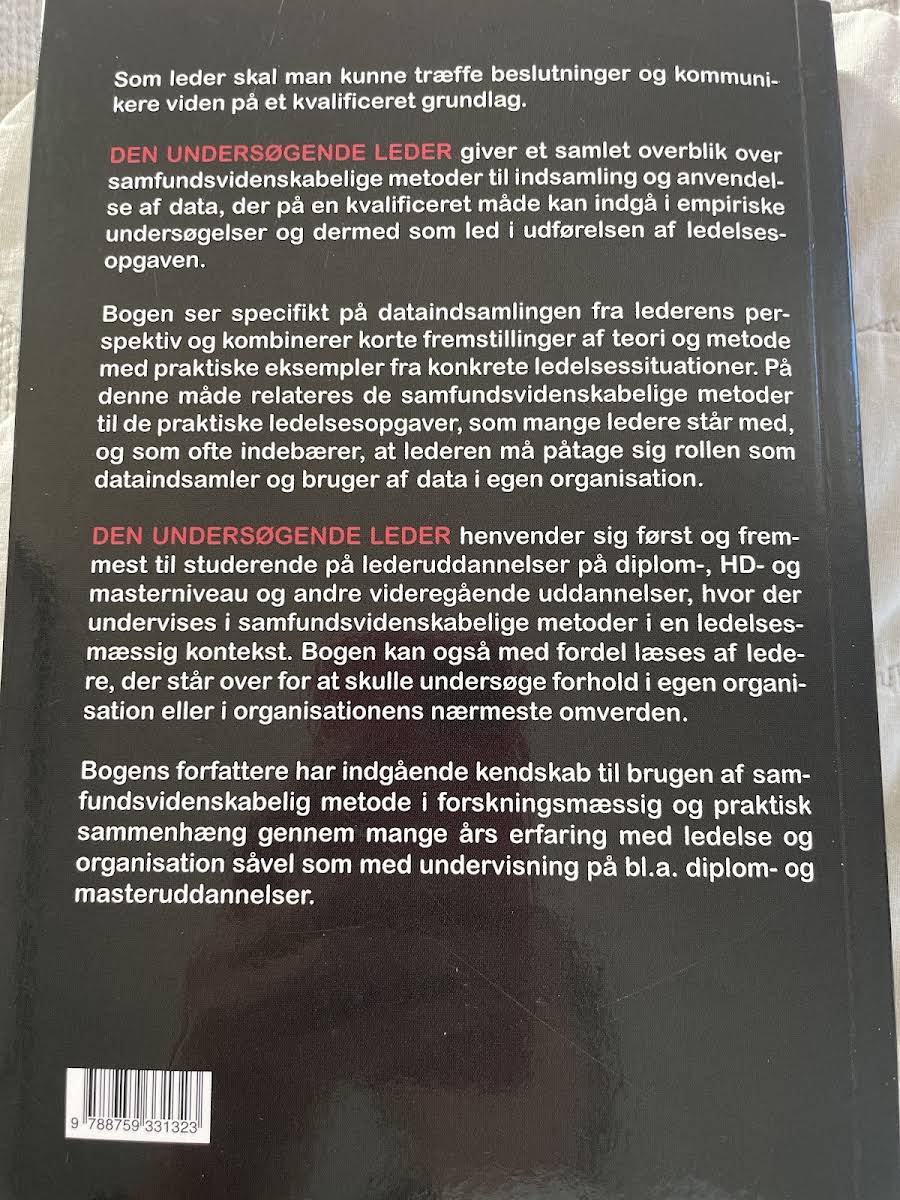 Som leder skal man kunne træffe beslutninger og kommunikere viden på et kvalificeret grundlag.

DEN UNDERSØGENDE LEDER giver et samlet overblik over samfundsvidenskabelige metoder til indsamling og anvendelse af data, der på en kvalificeret måde kan indgå i empiriske undersøgelser og dermed som led i udførelsen af ledelsesopgaven.

Bogen ser specifikt på dataindsamlingen fra lederens perspektiv og kombinerer korte fremstillinger af teori og metode med praktiske eksempler fra konkrete ledelsessituationer. På denne måde relateres de samfundsvidenskabelige metoder til de praktiske ledelsesopgaver, som mange ledere står med, og som ofte indebærer, at lederen må påtage sig rollen som dataindsamler og bruger af data i egen organisation.

DEN UNDERSØGENDE LEDER henvender sig først og fremmest til studerende på lederuddannelser på diplom-, HD- og masterniveau og andre videregående uddannelser, hvor der undervises i samfundsvidenskabelige metoder i en ledelsesmæssig kontekst. Bogen kan også med fordel læses af ledere, der står over for at skulle undersøge forhold i egen organisation eller i organisationens nærmeste omverden.

Bogens forfattere har indgående kendskab til brugen af samfundsvidenskabelig metode i forskningsmæssig og praktisk sammenhæng gennem mange års erfaring med ledelse og organisation såvel som med undervisning på bl.a. diplom- og masteruddannelser.

9 788759 331323